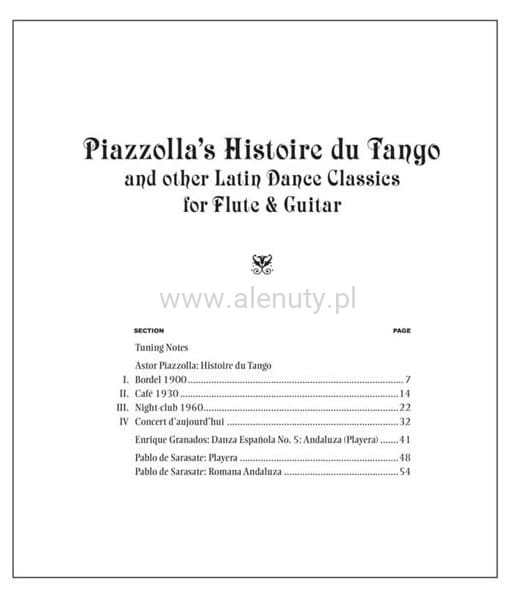 Piazzolla's Histoire du Tango
and other Latin Dance Classics
for Flute & Guitar

SECTION
PAGE

Tuning Notes

Astor Piazzolla: Histoire du Tango
I. Bordel 1900 7
II. Café 1930 14
III. Night-club 1960 22
IV Concert d'aujourd'hui 32

Enrique Granados: Danza Española No. 5: Andaluza (Playera) 41

Pablo de Sarasate: Playera 48
Pablo de Sarasate: Romana Andaluza 54

www.alenuty.pl